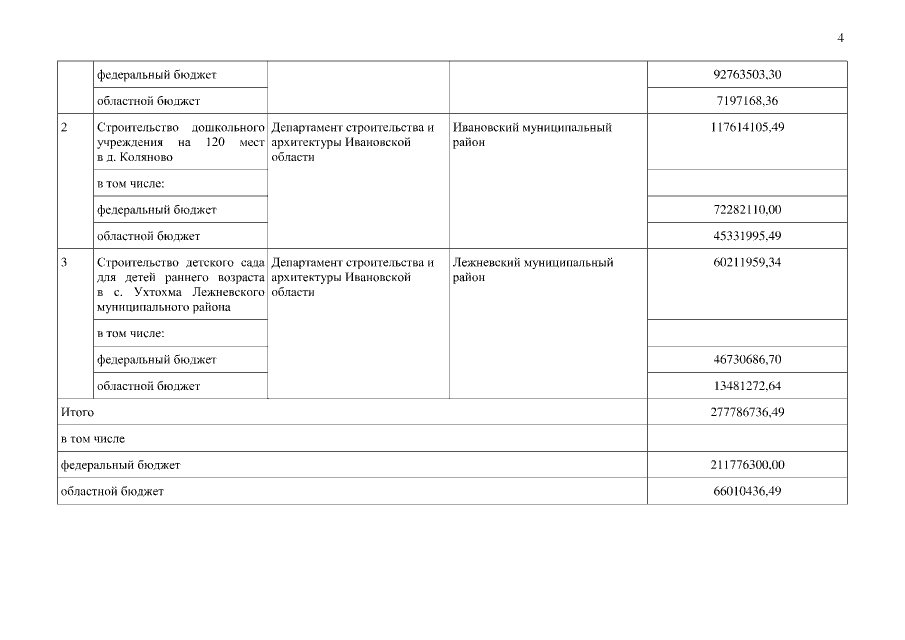 4

| | | | | |
|---|---|---|---|---|
| | федеральный бюджет | | | 92763503,30 |
| | областной бюджет | | | 7197168,36 |
| 2 | Строительство дошкольного учреждения на 120 мест в д. Коляново | Департамент строительства и архитектуры Ивановской области | Ивановский муниципальный район | 117614105,49 |
| | в том числе: | | | |
| | федеральный бюджет | | | 72282110,00 |
| | областной бюджет | | | 45331995,49 |
| 3 | Строительство детского сада для детей раннего возраста в с. Ухтохма Лежневского муниципального района | Департамент строительства и архитектуры Ивановской области | Лежневский муниципальный район | 60211959,34 |
| | в том числе: | | | |
| | федеральный бюджет | | | 46730686,70 |
| | областной бюджет | | | 13481272,64 |
| Итого | | | | 277786736,49 |
| в том числе | | | | |
| федеральный бюджет | | | | 211776300,00 |
| областной бюджет | | | | 66010436,49 |